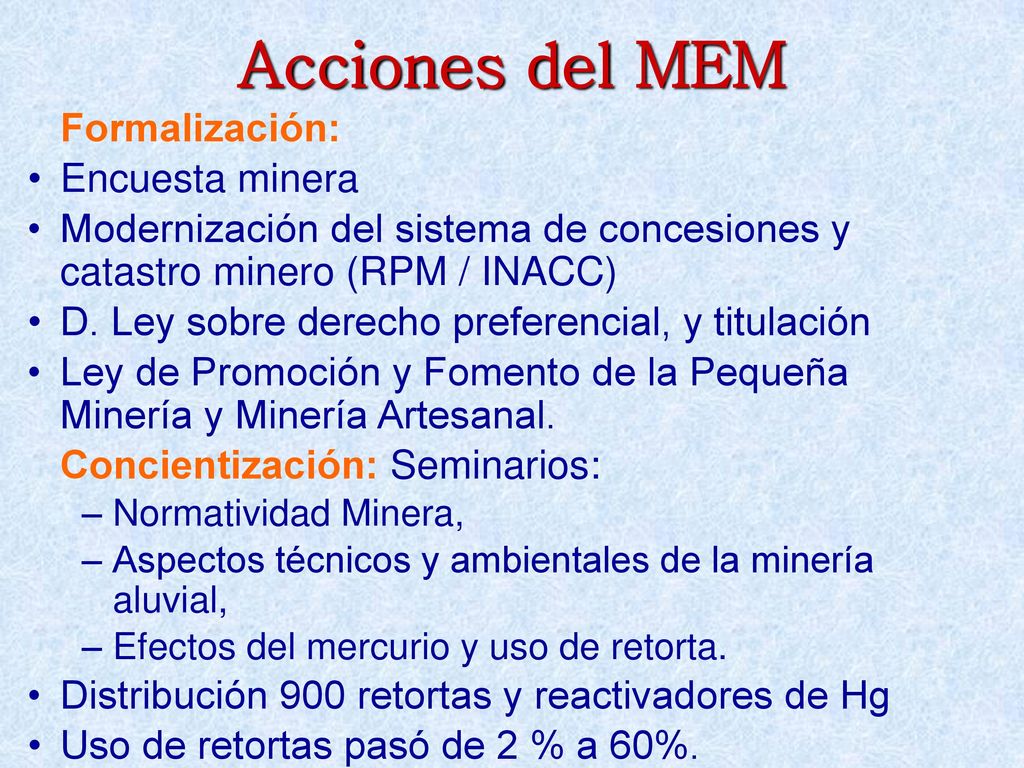 Acciones del MEM

Formalización:

• Encuesta minera
• Modernización del sistema de concesiones y catastro minero (RPM / INACC)
• D. Ley sobre derecho preferencial, y titulación
• Ley de Promoción y Fomento de la Pequeña Minería y Minería Artesanal.

Concientización: Seminarios:
– Normatividad Minera,
– Aspectos técnicos y ambientales de la minería aluvial,
– Efectos del mercurio y uso de retorta.

• Distribución 900 retortas y reactivadores de Hg
• Uso de retortas pasó de 2 % a 60%.